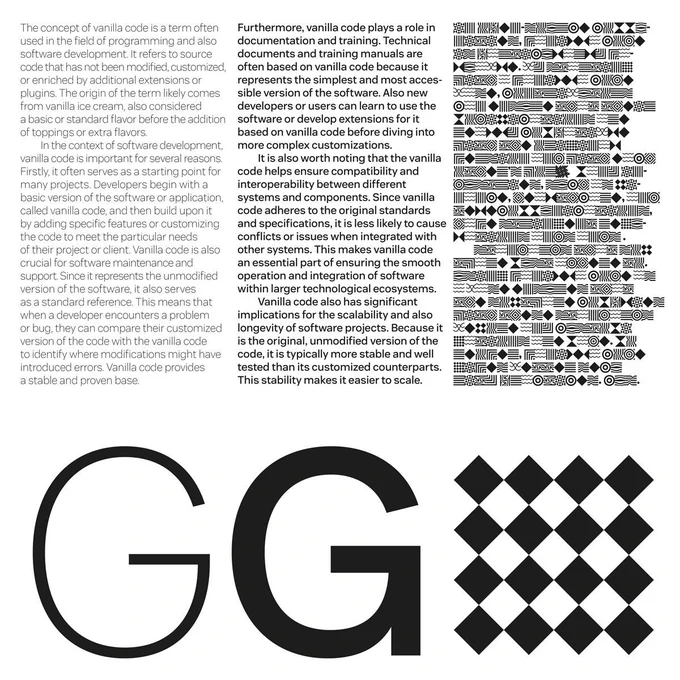 The concept of vanilla code is a term often used in the field of programming and also software development. It refers to source code that has not been modified, customized, or enriched by additional extensions or plugins. The origin of the term likely comes from vanilla ice cream, also considered a basic or standard flavor before the addition of toppings or extra flavors.

In the context of software development, vanilla code is important for several reasons. Firstly, it often serves as a starting point for many projects. Developers begin with a basic version of the software or application, called vanilla code, and then build upon it by adding specific features or customizing the code to meet the particular needs of their project or client. Vanilla code is also crucial for software maintenance and support. Since it represents the unmodified version of the software, it also serves as a standard reference. This means that when a developer encounters a problem or bug, they can compare their customized version of the code with the vanilla code to identify where modifications might have introduced errors. Vanilla code provides a stable and proven base.

Furthermore, vanilla code plays a role in documentation and training. Technical documents and training manuals are often based on vanilla code because it represents the simplest and most accessible version of the software. Also new developers or users can learn to use the software or develop extensions for it based on vanilla code before diving into more complex customizations.

It is also worth noting that the vanilla code helps ensure compatibility and interoperability between different systems and components. Since vanilla code adheres to the original standards and specifications, it is less likely to cause conflicts or issues when integrated with other systems. This makes vanilla code an essential part of ensuring the smooth operation and integration of software within larger technological ecosystems.

Vanilla code also has significant implications for the scalability and also longevity of software projects. Because it is the original, unmodified version of the code, it is typically more stable and well tested than its customized counterparts. This stability makes it easier to scale.

GG